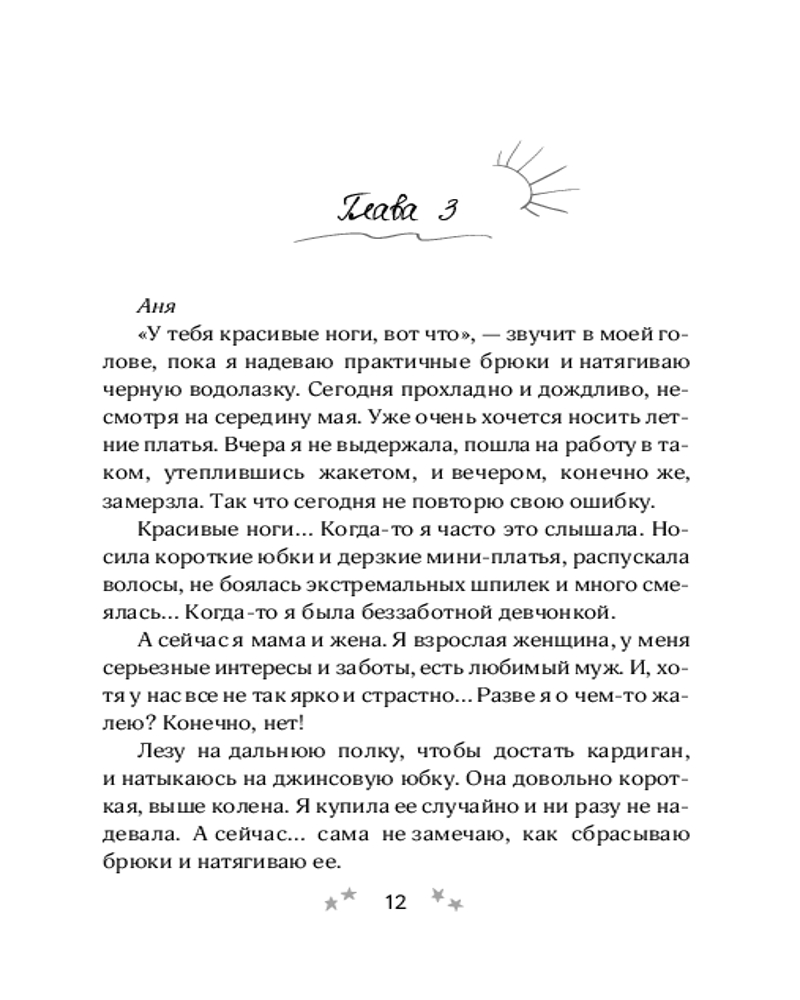 Глава 3

Аня

«У тебя красивые ноги, вот что», — звучит в моей голове, пока я надеваю практичные брюки и натягиваю черную водолазку. Сегодня прохладно и дождливо, несмотря на середину мая. Уже очень хочется носить летние платья. Вчера я не выдержала, пошла на работу в таком, утеплившись жакетом, и вечером, конечно же, замерзла. Так что сегодня не повторю свою ошибку.

Красивые ноги... Когда-то я часто это слышала. Носила короткие юбки и дерзкие мини-платья, распускала волосы, не боялась экстремальных шпилек и много смеялась... Когда-то я была беззаботной девчонкой.

А сейчас я мама и жена. Я взрослая женщина, у меня серьезные интересы и заботы, есть любимый муж. И, хотя у нас все не так ярко и страстно... Разве я о чем-то жалею? Конечно, нет!

Лезу на дальнюю полку, чтобы достать кардиган, и натыкаюсь на джинсовую юбку. Она довольно короткая, выше колена. Я купила ее случайно и ни разу не надевала. А сейчас... сама не замечаю, как сбрасываю брюки и натягиваю ее.

12